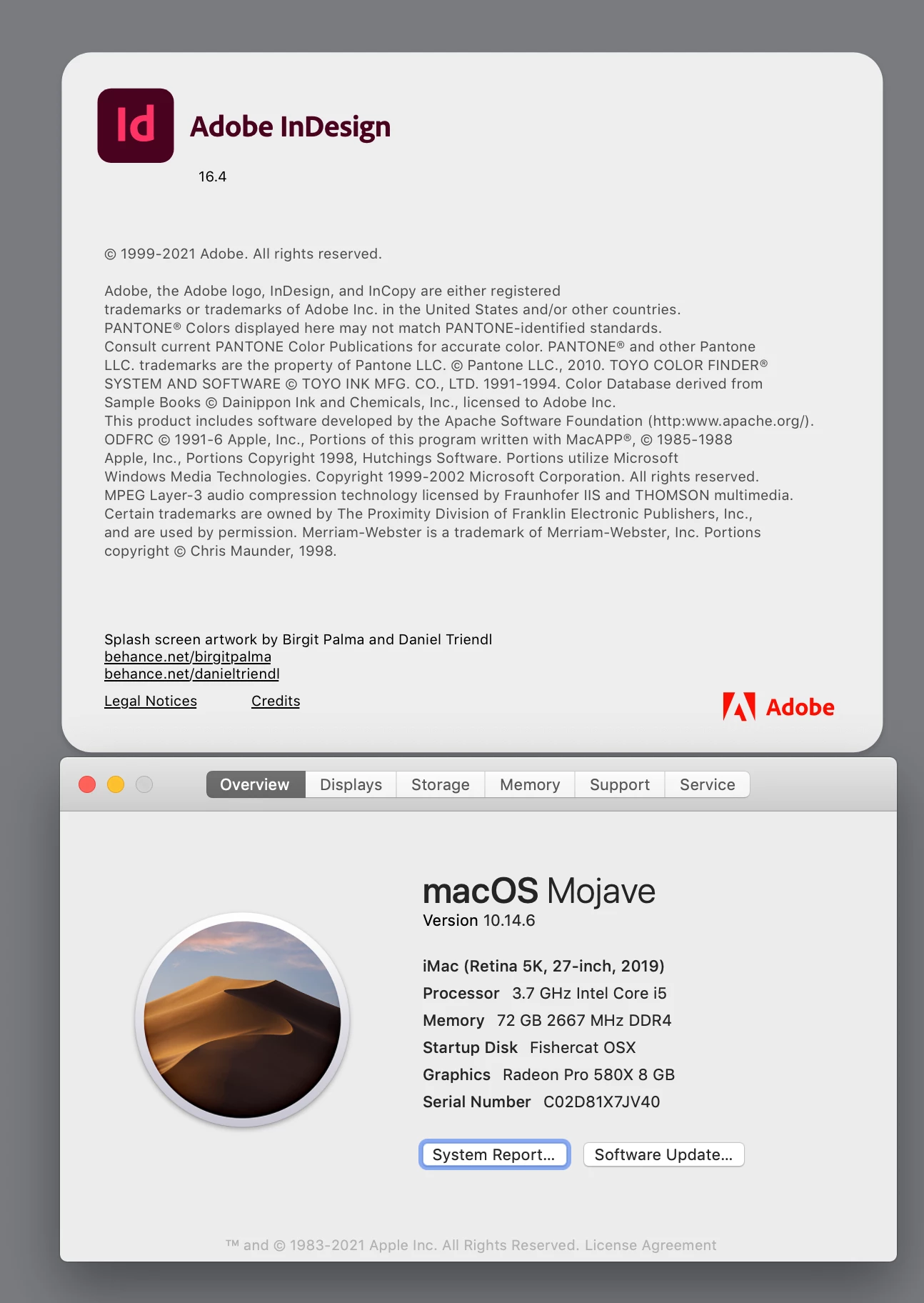 Id

Adobe InDesign

16.4

© 1999-2021 Adobe. All rights reserved.

Adobe, the Adobe logo, InDesign, and InCopy are either registered trademarks or trademarks of Adobe Inc. in the United States and/or other countries. PANTONE® Colors displayed here may not match PANTONE-identified standards. Consult current PANTONE Color Publications for accurate color. PANTONE® and other Pantone LLC. trademarks are the property of Pantone LLC. © Pantone LLC., 2010. TOYO COLOR FINDER® SYSTEM AND SOFTWARE © TOYO INK MFG. CO., LTD. 1991-1994. Color Database derived from Sample Books © Dainippon Ink and Chemicals, Inc., licensed to Adobe Inc. This product includes software developed by the Apache Software Foundation (http:www.apache.org/). ODFRC © 1991-6 Apple, Inc., Portions of this program written with MacAPP®, © 1985-1988 Apple, Inc., Portions Copyright 1998, Hutchings Software. Portions utilize Microsoft Windows Media Technologies. Copyright 1999-2002 Microsoft Corporation. All rights reserved. MPEG Layer-3 audio compression technology licensed by Fraunhofer IIS and THOMSON multimedia. Certain trademarks are owned by The Proximity Division of Franklin Electronic Publishers, Inc., and are used by permission. Merriam-Webster is a trademark of Merriam-Webster, Inc. Portions copyright © Chris Maunder, 1998.

Splash screen artwork by Birgit Palma and Daniel Triendl
behance.net/birgitpalma
behance.net/danieltriendl

Legal Notices Credits

Adobe

Overview Displays Storage Memory Support Service

macOS Mojave
Version 10.14.6

iMac (Retina 5K, 27-inch, 2019)
Processor 3.7 GHz Intel Core i5
Memory 72 GB 2667 MHz DDR4
Startup Disk Fishercat OSX
Graphics Radeon Pro 580X 8 GB
Serial Number C02D81X7JV40

System Report... Software Update...

™ and © 1983-2021 Apple Inc. All Rights Reserved. License Agreement